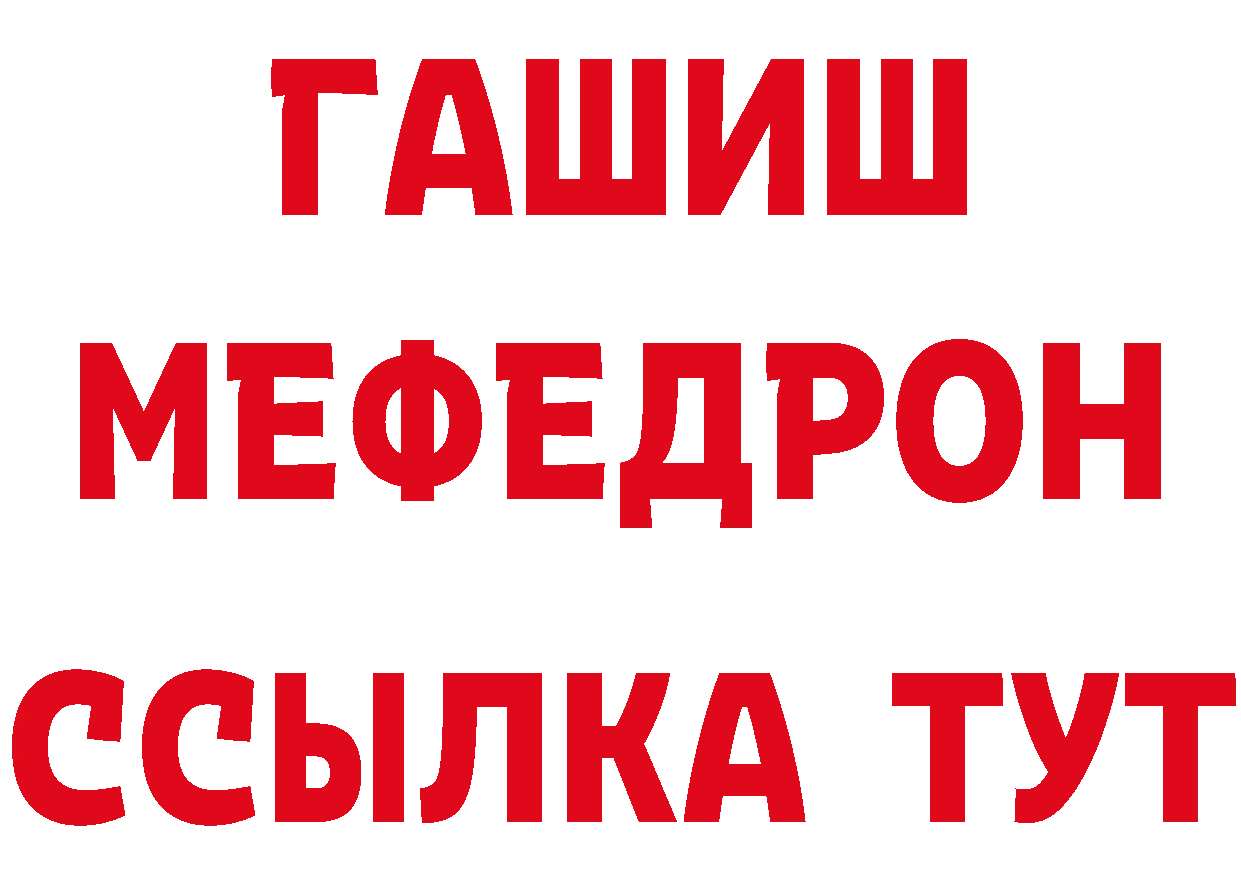 ГАШИШ
МЕФЕДРОН
ССЫЛКА ТУТ